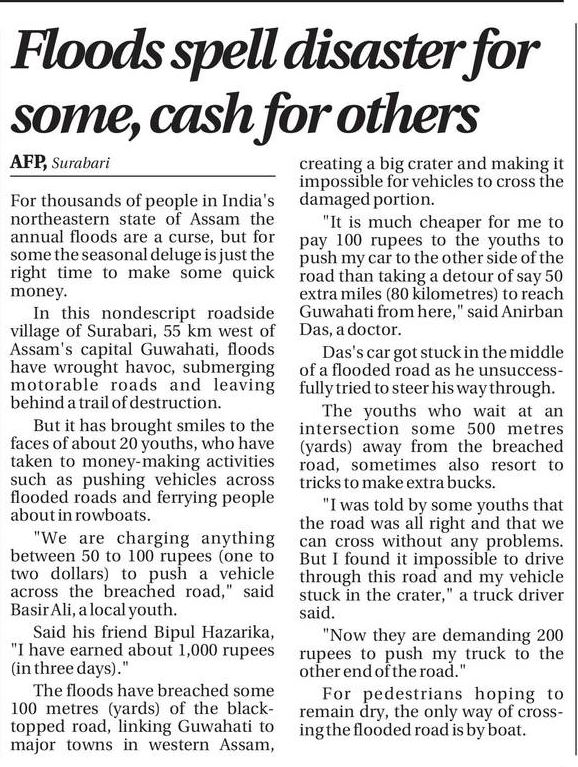 Floods spell disaster for some, cash for others

AFP, Surabari

For thousands of people in India's northeastern state of Assam the annual floods are a curse, but for some the seasonal deluge is just the right time to make some quick money.

In this nondescript roadside village of Surabari, 55 km west of Assam's capital Guwahati, floods have wrought havoc, submerging motorable roads and leaving behind a trail of destruction.

But it has brought smiles to the faces of about 20 youths, who have taken to money-making activities such as pushing vehicles across flooded roads and ferrying people about in rowboats.

"We are charging anything between 50 to 100 rupees (one to two dollars) to push a vehicle across the breached road," said Basir Ali, a local youth.

Said his friend Bipul Hazarika, "I have earned about 1,000 rupees (in three days)."

The floods have breached some 100 metres (yards) of the blacktopped road, linking Guwahati to major towns in western Assam, creating a big crater and making it impossible for vehicles to cross the damaged portion.

"It is much cheaper for me to pay 100 rupees to the youths to push my car to the other side of the road than taking a detour of say 50 extra miles (80 kilometres) to reach Guwahati from here," said Anirban Das, a doctor.

Das's car got stuck in the middle of a flooded road as he unsuccessfully tried to steer his way through.

The youths who wait at an intersection some 500 metres (yards) away from the breached road, sometimes also resort to tricks to make extra bucks.

"I was told by some youths that the road was all right and that we can cross without any problems. But I found it impossible to drive through this road and my vehicle stuck in the crater," a truck driver said.

"Now they are demanding 200 rupees to push my truck to the other end of the road."

For pedestrians hoping to remain dry, the only way of crossing the flooded road is by boat.